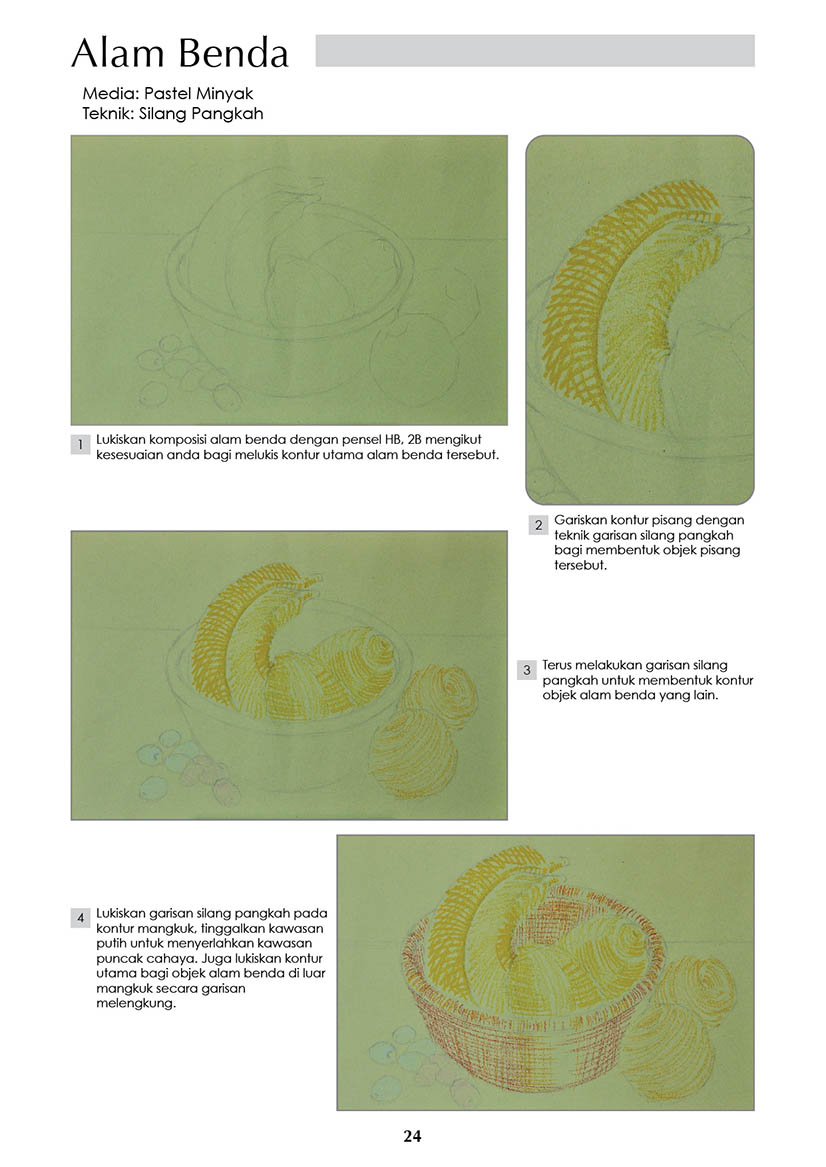 Alam Benda

Media: Pastel Minyak
Teknik: Silang Pangkah

1 Lukiskan komposisi alam benda dengan pensel HB, 2B mengikut kesesuaian anda bagi melukis kontur utama alam benda tersebut.

2 Gariskan kontur pisang dengan teknik garisan silang pangkah bagi membentuk objek pisang tersebut.

3 Terus melakukan garisan silang pangkah untuk membentuk kontur objek alam benda yang lain.

4 Lukiskan garisan silang pangkah pada kontur mangkuk, tinggalkan kawasan putih untuk menyerlahkan kawasan puncak cahaya. Juga lukiskan kontur utama bagi objek alam benda di luar mangkuk secara garisan melengkung.

24